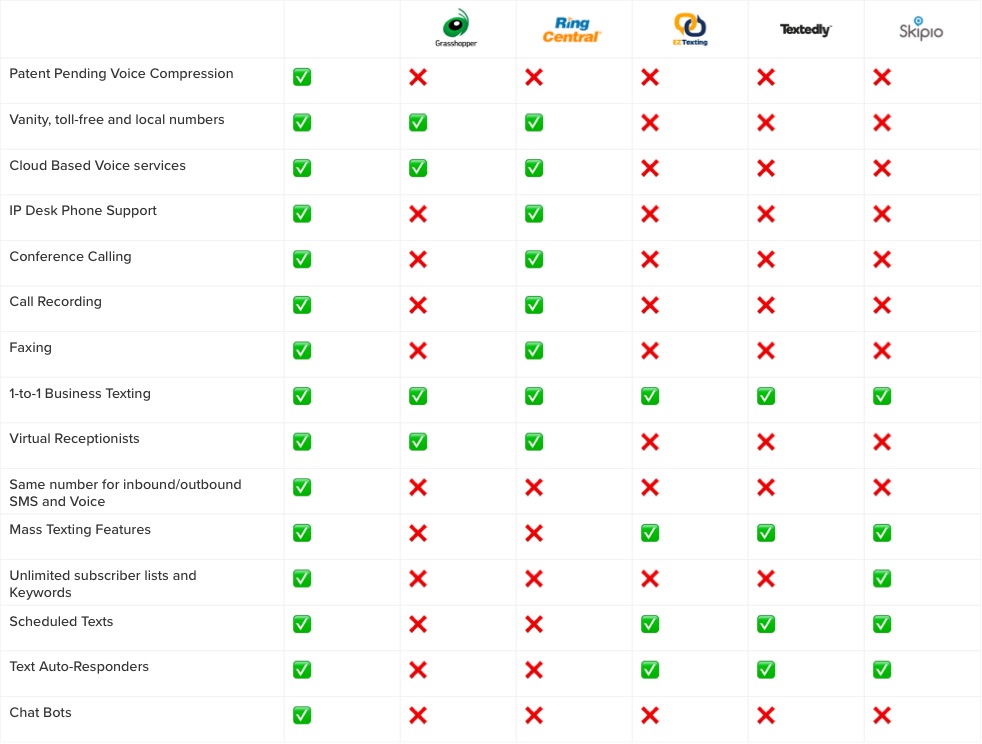 | | | Grasshopper | Ring Central | EZ Texting | Textedly | Skipio |
|---|---|---|---|---|---|---|
| Patent Pending Voice Compression | ✅ | ❌ | ❌ | ❌ | ❌ | ❌ |
| Vanity, toll-free and local numbers | ✅ | ✅ | ✅ | ❌ | ❌ | ❌ |
| Cloud Based Voice services | ✅ | ✅ | ✅ | ❌ | ❌ | ❌ |
| IP Desk Phone Support | ✅ | ❌ | ✅ | ❌ | ❌ | ❌ |
| Conference Calling | ✅ | ❌ | ✅ | ❌ | ❌ | ❌ |
| Call Recording | ✅ | ❌ | ✅ | ❌ | ❌ | ❌ |
| Faxing | ✅ | ❌ | ✅ | ❌ | ❌ | ❌ |
| 1-to-1 Business Texting | ✅ | ✅ | ✅ | ✅ | ✅ | ✅ |
| Virtual Receptionists | ✅ | ✅ | ✅ | ❌ | ❌ | ❌ |
| Same number for inbound/outbound SMS and Voice | ✅ | ❌ | ❌ | ❌ | ❌ | ❌ |
| Mass Texting Features | ✅ | ❌ | ❌ | ✅ | ✅ | ✅ |
| Unlimited subscriber lists and Keywords | ✅ | ❌ | ❌ | ❌ | ❌ | ✅ |
| Scheduled Texts | ✅ | ❌ | ❌ | ✅ | ✅ | ✅ |
| Text Auto-Responders | ✅ | ❌ | ❌ | ✅ | ✅ | ✅ |
| Chat Bots | ✅ | ❌ | ❌ | ❌ | ❌ | ❌ |